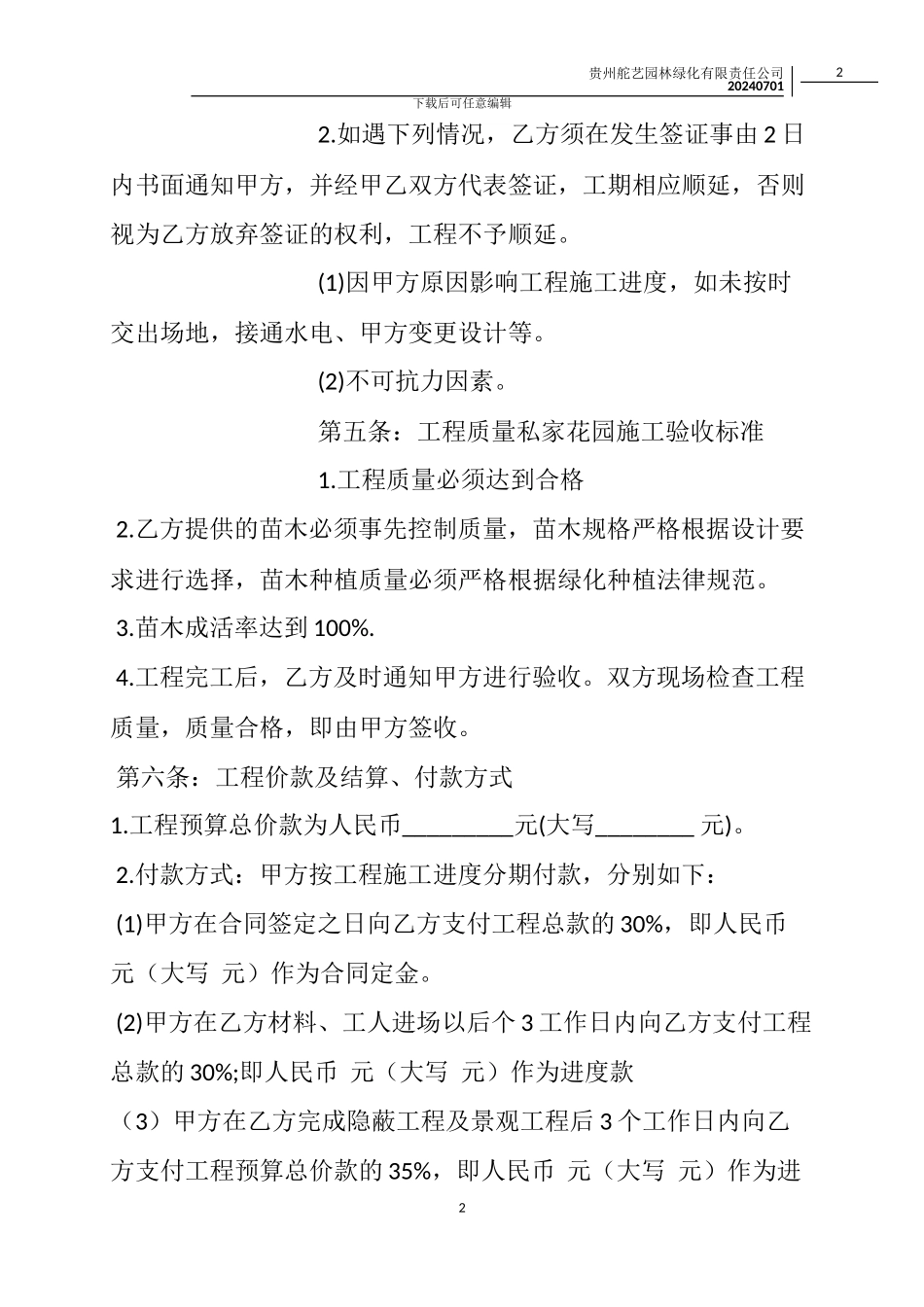 贵州舵艺园林绿化有限责任公司
20240701

2

下载后可任意编辑

2.如遇下列情况，乙方须在发生签证事由2日内书面通知甲方，并经甲乙双方代表签证，工期相应顺延，否则视为乙方放弃签证的权利，工程不予顺延。

(1)因甲方原因影响工程施工进度，如未按时交出场地，接通水电、甲方变更设计等。

(2)不可抗力因素。

第五条：工程质量私家花园施工验收标准

1.工程质量必须达到合格

2.乙方提供的苗木必须事先控制质量，苗木规格严格根据设计要求进行选择，苗木种植质量必须严格根据绿化种植法律规范。

3.苗木成活率达到100%.

4.工程完工后，乙方及时通知甲方进行验收。双方现场检查工程质量，质量合格，即由甲方签收。

第六条：工程价款及结算、付款方式

1.工程预算总价款为人民币_________元(大写________ 元)。

2.付款方式：甲方按工程施工进度分期付款，分别如下：

(1)甲方在合同签定之日向乙方支付工程总款的30%，即人民币 元（大写 元）作为合同定金。

(2)甲方在乙方材料、工人进场以后个3工作日内向乙方支付工程总款的30%;即人民币 元（大写 元）作为进度款

（3）甲方在乙方完成隐蔽工程及景观工程后3个工作日内向乙方支付工程预算总价款的35%，即人民币 元（大写 元）作为进

2